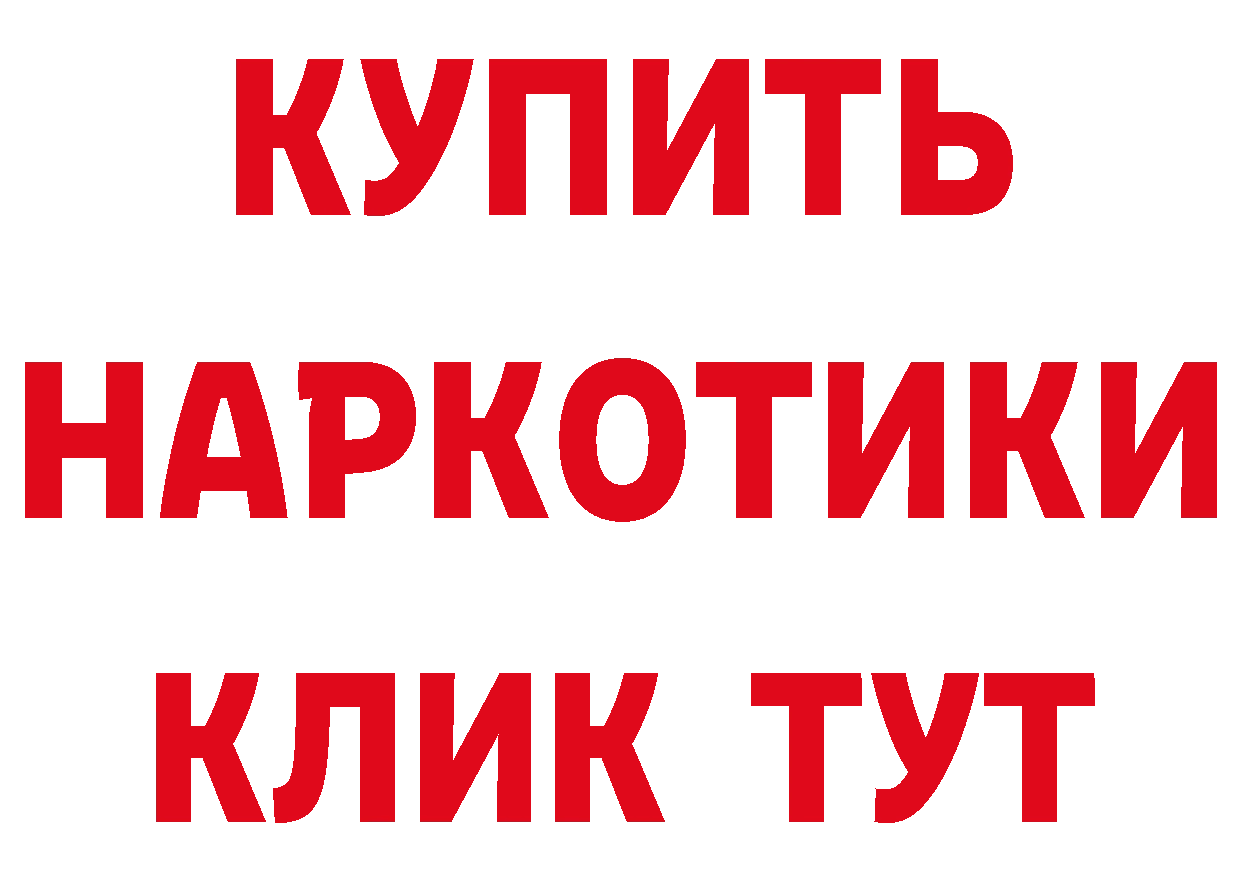 КУПИТЬ
НАРКОТИКИ
КЛИК ТУТ